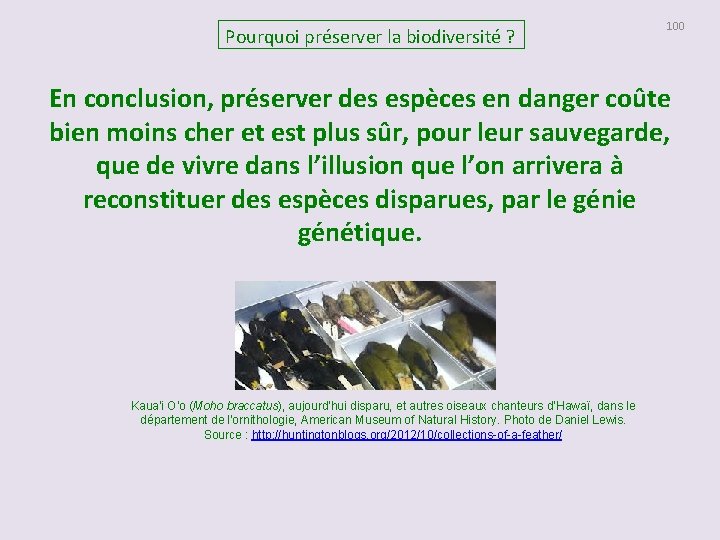 Pourquoi préserver la biodiversité ?

100

En conclusion, préserver des espèces en danger coûte bien moins cher et est plus sûr, pour leur sauvegarde, que de vivre dans l'illusion que l'on arrivera à reconstituer des espèces disparues, par le génie génétique.

Kaua'i O'o (Moho braccatus), aujourd'hui disparu, et autres oiseaux chanteurs d'Hawaï, dans le département de l'ornithologie, American Museum of Natural History. Photo de Daniel Lewis. Source : http://huntingtonblogs.org/2012/10/collections-of-a-feather/